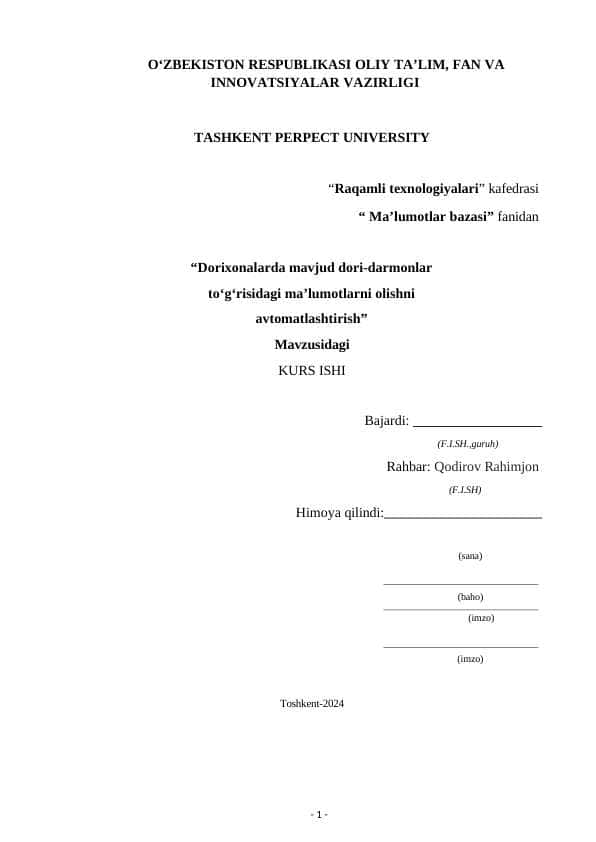 O‘ZBEKISTON RESPUBLIKASI OLIY TA’LIM, FAN VA INNOVATSIYALAR VAZIRLIGI

TASHKENT PERPECT UNIVERSITY

“Raqamli texnologiyalari” kafedrasi

“ Ma’lumotlar bazasi” fanidan

“Dorixonalarda mavjud dori-darmonlar to‘g‘risidagi ma’lumotlarni olishni avtomatlashtirish”

Mavzusidagi

KURS ISHI

Bajardi: ___________________

(F.I.SH.,guruh)

Rahbar: Qodirov Rahimjon

(F.I.SH)

Himoya qilindi:_______________________

(sana)

(baho)

(imzo)

(imzo)

Toshkent-2024

- 1 -